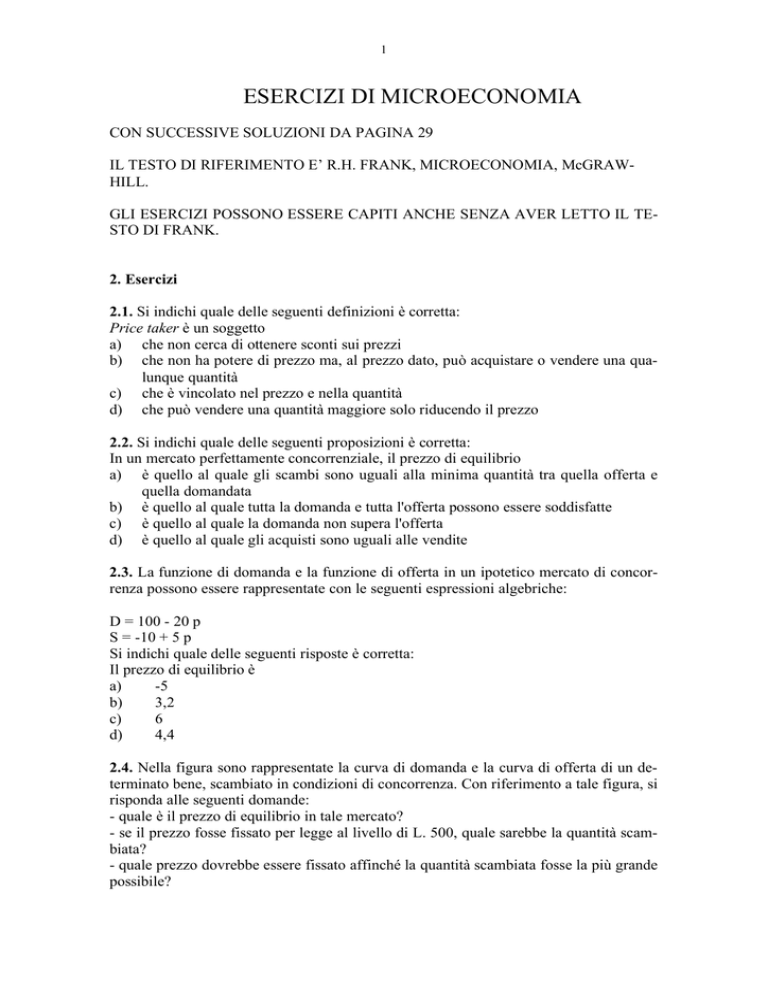 1

ESERCIZI DI MICROECONOMIA

CON SUCCESSIVE SOLUZIONI DA PAGINA 29

IL TESTO DI RIFERIMENTO E' R.H. FRANK, MICROECONOMIA, McGRAW-HILL.

GLI ESERCIZI POSSONO ESSERE CAPITI ANCHE SENZA AVER LETTO IL TESTO DI FRANK.

2. Esercizi

2.1. Si indichi quale delle seguenti definizioni è corretta:
Price taker è un soggetto
a) che non cerca di ottenere sconti sui prezzi
b) che non ha potere di prezzo ma, al prezzo dato, può acquistare o vendere una qualunque quantità
c) che è vincolato nel prezzo e nella quantità
d) che può vendere una quantità maggiore solo riducendo il prezzo

2.2. Si indichi quale delle seguenti proposizioni è corretta:
In un mercato perfettamente concorrenziale, il prezzo di equilibrio
a) è quello al quale gli scambi sono uguali alla minima quantità tra quella offerta e quella domandata
b) è quello al quale tutta la domanda e tutta l'offerta possono essere soddisfatte
c) è quello al quale la domanda non supera l'offerta
d) è quello al quale gli acquisti sono uguali alle vendite

2.3. La funzione di domanda e la funzione di offerta in un ipotetico mercato di concorrenza possono essere rappresentate con le seguenti espressioni algebriche:

D = 100 - 20 p
S = -10 + 5 p
Si indichi quale delle seguenti risposte è corretta:
Il prezzo di equilibrio è
a) -5
b) 3,2
c) 6
d) 4,4

2.4. Nella figura sono rappresentate la curva di domanda e la curva di offerta di un determinato bene, scambiato in condizioni di concorrenza. Con riferimento a tale figura, si risponda alle seguenti domande:
- quale è il prezzo di equilibrio in tale mercato?
- se il prezzo fosse fissato per legge al livello di L. 500, quale sarebbe la quantità scambiata?
- quale prezzo dovrebbe essere fissato affinché la quantità scambiata fosse la più grande possibile?